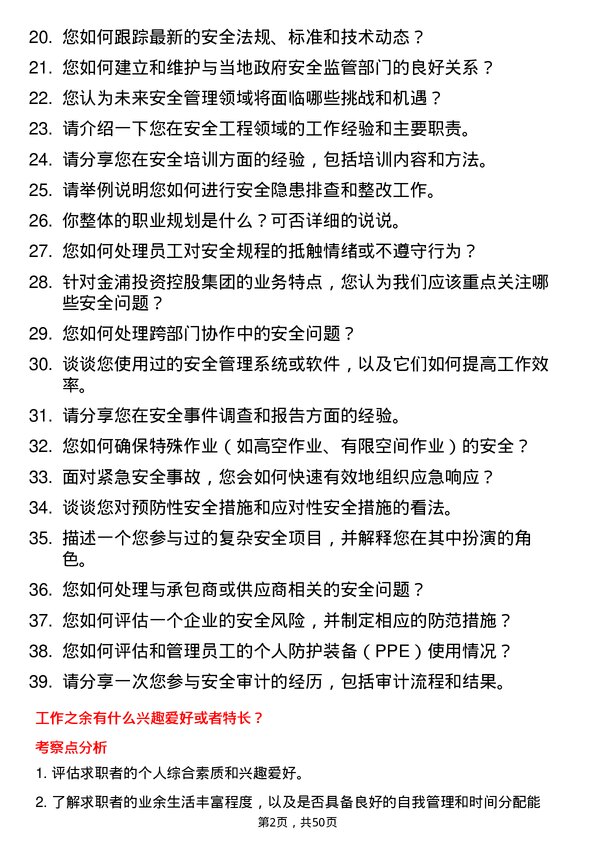 20. 您如何跟踪最新的安全法规、标准和技术动态？

21. 您如何建立和维护与当地政府安全监管部门的良好关系？

22. 您认为未来安全管理领域将面临哪些挑战和机遇？

23. 请介绍一下您在安全工程领域的工作经验和主要职责。

24. 请分享您在安全培训方面的经验，包括培训内容和方法。

25. 请举例说明您如何进行安全隐患排查和整改工作。

26. 你整体的职业规划是什么？可否详细的说说。

27. 您如何处理员工对安全规程的抵触情绪或不遵守行为？

28. 针对金浦投资控股集团的业务特点，您认为我们应该重点关注哪些安全问题？

29. 您如何处理跨部门协作中的安全问题？

30. 谈谈您使用过的安全管理系统或软件，以及它们如何提高工作效率。

31. 请分享您在安全事件调查和报告方面的经验。

32. 您如何确保特殊作业（如高空作业、有限空间作业）的安全？

33. 面对紧急安全事故，您会如何快速有效地组织应急响应？

34. 谈谈您对预防性安全措施和应对性安全措施的看法。

35. 描述一个您参与过的复杂安全项目，并解释您在其中扮演的角色。

36. 您如何处理与承包商或供应商相关的安全问题？

37. 您如何评估一个企业的安全风险，并制定相应的防范措施？

38. 您如何评估和管理员工的个人防护装备（PPE）使用情况？

39. 请分享一次您参与安全审计的经历，包括审计流程和结果。

工作之余有什么兴趣爱好或者特长？

考察点分析

1. 评估求职者的个人综合素质和兴趣爱好。

2. 了解求职者的业余生活丰富程度，以及是否具备良好的自我管理和时间分配能

第2页，共50页